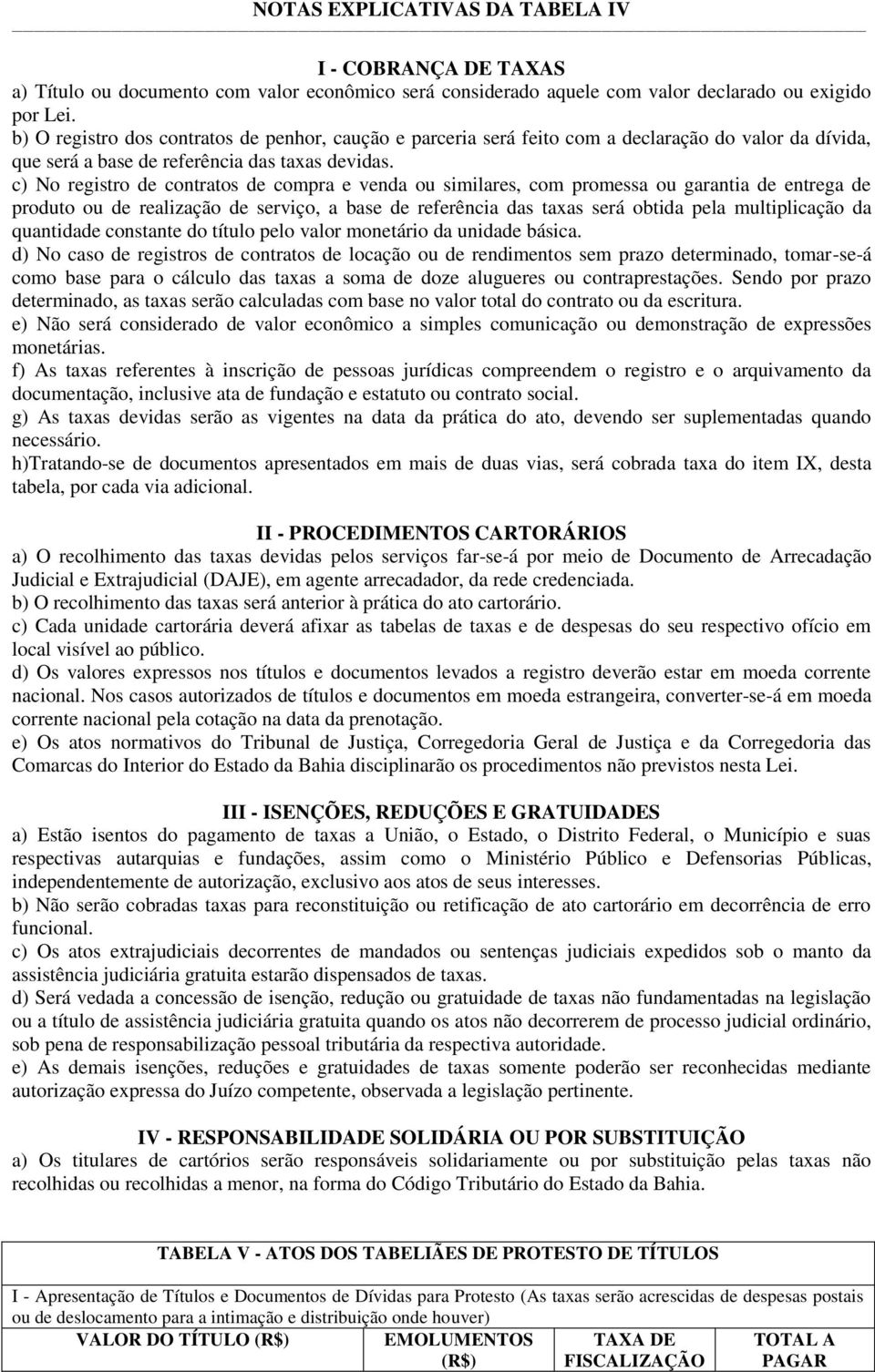 NOTAS EXPLICATIVAS DA TABELA IV

I - COBRANÇA DE TAXAS
a) Título ou documento com valor econômico será considerado aquele com valor declarado ou exigido por Lei.
b) O registro dos contratos de penhor, caução e parceria será feito com a declaração do valor da dívida, que será a base de referência das taxas devidas.
c) No registro de contratos de compra e venda ou similares, com promessa ou garantia de entrega de produto ou de realização de serviço, a base de referência das taxas será obtida pela multiplicação da quantidade constante do título pelo valor monetário da unidade básica.
d) No caso de registros de contratos de locação ou de rendimentos sem prazo determinado, tomar-se-á como base para o cálculo das taxas a soma de doze alugueres ou contraprestações. Sendo por prazo determinado, as taxas serão calculadas com base no valor total do contrato ou da escritura.
e) Não será considerado de valor econômico a simples comunicação ou demonstração de expressões monetárias.
f) As taxas referentes à inscrição de pessoas jurídicas compreendem o registro e o arquivamento da documentação, inclusive ata de fundação e estatuto ou contrato social.
g) As taxas devidas serão as vigentes na data da prática do ato, devendo ser suplementadas quando necessário.
h)Tratando-se de documentos apresentados em mais de duas vias, será cobrada taxa do item IX, desta tabela, por cada via adicional.

II - PROCEDIMENTOS CARTORÁRIOS
a) O recolhimento das taxas devidas pelos serviços far-se-á por meio de Documento de Arrecadação Judicial e Extrajudicial (DAJE), em agente arrecadador, da rede credenciada.
b) O recolhimento das taxas será anterior à prática do ato cartorário.
c) Cada unidade cartorária deverá afixar as tabelas de taxas e de despesas do seu respectivo ofício em local visível ao público.
d) Os valores expressos nos títulos e documentos levados a registro deverão estar em moeda corrente nacional. Nos casos autorizados de títulos e documentos em moeda estrangeira, converter-se-á em moeda corrente nacional pela cotação na data da prenotação.
e) Os atos normativos do Tribunal de Justiça, Corregedoria Geral de Justiça e da Corregedoria das Comarcas do Interior do Estado da Bahia disciplinarão os procedimentos não previstos nesta Lei.

III - ISENÇÕES, REDUÇÕES E GRATUIDADES
a) Estão isentos do pagamento de taxas a União, o Estado, o Distrito Federal, o Município e suas respectivas autarquias e fundações, assim como o Ministério Público e Defensorias Públicas, independentemente de autorização, exclusivo aos atos de seus interesses.
b) Não serão cobradas taxas para reconstituição ou retificação de ato cartorário em decorrência de erro funcional.
c) Os atos extrajudiciais decorrentes de mandados ou sentenças judiciais expedidos sob o manto da assistência judiciária gratuita estarão dispensados de taxas.
d) Será vedada a concessão de isenção, redução ou gratuidade de taxas não fundamentadas na legislação ou a título de assistência judiciária gratuita quando os atos não decorrerem de processo judicial ordinário, sob pena de responsabilização pessoal tributária da respectiva autoridade.
e) As demais isenções, reduções e gratuidades de taxas somente poderão ser reconhecidas mediante autorização expressa do Juízo competente, observada a legislação pertinente.

IV - RESPONSABILIDADE SOLIDÁRIA OU POR SUBSTITUIÇÃO
a) Os titulares de cartórios serão responsáveis solidariamente ou por substituição pelas taxas não recolhidas ou recolhidas a menor, na forma do Código Tributário do Estado da Bahia.

TABELA V - ATOS DOS TABELIÃES DE PROTESTO DE TÍTULOS

I - Apresentação de Títulos e Documentos de Dívidas para Protesto (As taxas serão acrescidas de despesas postais ou de deslocamento para a intimação e distribuição onde houver)

| VALOR DO TÍTULO (R$) | EMOLUMENTOS (R$) | TAXA DE FISCALIZAÇÃO | TOTAL A PAGAR |
|---|---|---|---|